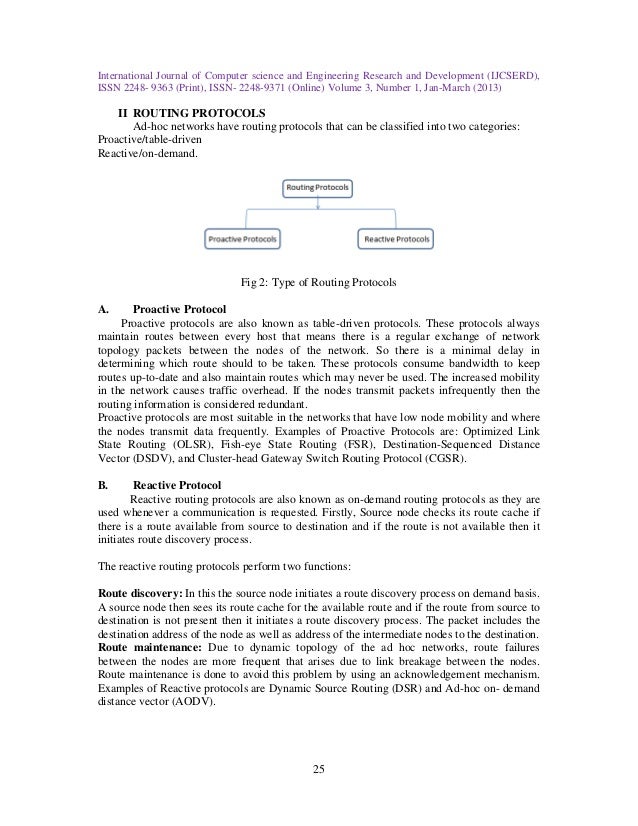 International Journal of Computer science and Engineering Research and Development (IJCSERD), ISSN 2248- 9363 (Print), ISSN- 2248-9371 (Online) Volume 3, Number 1, Jan-March (2013)

II ROUTING PROTOCOLS

Ad-hoc networks have routing protocols that can be classified into two categories:
Proactive/table-driven
Reactive/on-demand.

Routing Protocols

Proactive Protocols

Reactive Protocols

Fig 2: Type of Routing Protocols

A. Proactive Protocol

Proactive protocols are also known as table-driven protocols. These protocols always maintain routes between every host that means there is a regular exchange of network topology packets between the nodes of the network. So there is a minimal delay in determining which route should to be taken. These protocols consume bandwidth to keep routes up-to-date and also maintain routes which may never be used. The increased mobility in the network causes traffic overhead. If the nodes transmit packets infrequently then the routing information is considered redundant.
Proactive protocols are most suitable in the networks that have low node mobility and where the nodes transmit data frequently. Examples of Proactive Protocols are: Optimized Link State Routing (OLSR), Fish-eye State Routing (FSR), Destination-Sequenced Distance Vector (DSDV), and Cluster-head Gateway Switch Routing Protocol (CGSR).

B. Reactive Protocol

Reactive routing protocols are also known as on-demand routing protocols as they are used whenever a communication is requested. Firstly, Source node checks its route cache if there is a route available from source to destination and if the route is not available then it initiates route discovery process.

The reactive routing protocols perform two functions:

Route discovery: In this the source node initiates a route discovery process on demand basis. A source node then sees its route cache for the available route and if the route from source to destination is not present then it initiates a route discovery process. The packet includes the destination address of the node as well as address of the intermediate nodes to the destination.
Route maintenance: Due to dynamic topology of the ad hoc networks, route failures between the nodes are more frequent that arises due to link breakage between the nodes. Route maintenance is done to avoid this problem by using an acknowledgement mechanism. Examples of Reactive protocols are Dynamic Source Routing (DSR) and Ad-hoc on- demand distance vector (AODV).

25